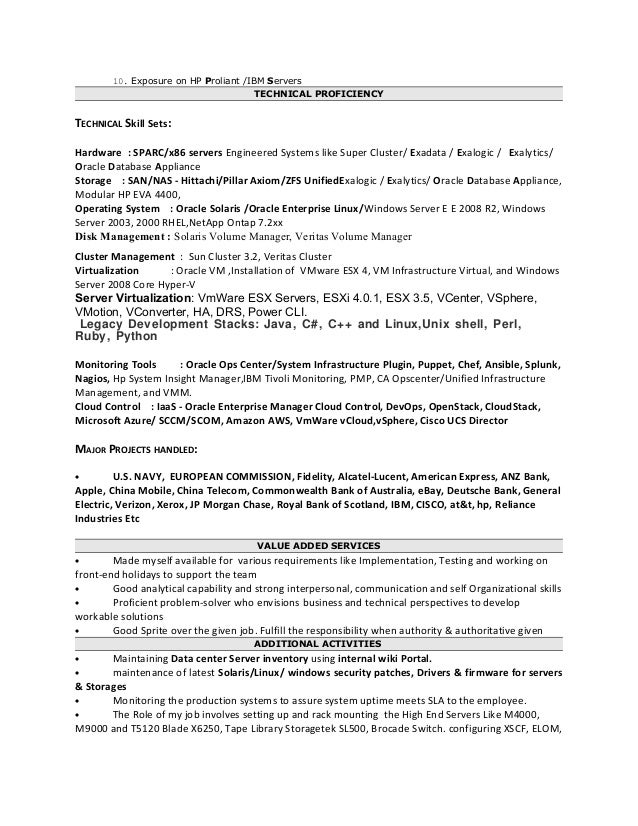 10. Exposure on HP Proliant /IBM Servers

TECHNICAL PROFICIENCY

TECHNICAL Skill Sets:

Hardware : SPARC/x86 servers Engineered Systems like Super Cluster/ Exadata / Exalogic / Exalytics/ Oracle Database Appliance
Storage : SAN/NAS - Hittachi/Pillar Axiom/ZFS UnifiedExalogic / Exalytics/ Oracle Database Appliance, Modular HP EVA 4400,
Operating System : Oracle Solaris /Oracle Enterprise Linux/Windows Server E E 2008 R2, Windows Server 2003, 2000 RHEL,NetApp Ontap 7.2xx
Disk Management : Solaris Volume Manager, Veritas Volume Manager

Cluster Management : Sun Cluster 3.2, Veritas Cluster
Virtualization : Oracle VM ,Installation of VMware ESX 4, VM Infrastructure Virtual, and Windows Server 2008 Core Hyper-V
Server Virtualization: VmWare ESX Servers, ESXi 4.0.1, ESX 3.5, VCenter, VSphere, VMotion, VConverter, HA, DRS, Power CLI.
Legacy Development Stacks: Java, C#, C++ and Linux,Unix shell, Perl, Ruby, Python

Monitoring Tools : Oracle Ops Center/System Infrastructure Plugin, Puppet, Chef, Ansible, Splunk, Nagios, Hp System Insight Manager,IBM Tivoli Monitoring, PMP, CA Opscenter/Unified Infrastructure Management, and VMM.
Cloud Control : IaaS - Oracle Enterprise Manager Cloud Control, DevOps, OpenStack, CloudStack, Microsoft Azure/ SCCM/SCOM, Amazon AWS, VmWare vCloud,vSphere, Cisco UCS Director

MAJOR PROJECTS HANDLED:

• U.S. NAVY, EUROPEAN COMMISSION, Fidelity, Alcatel-Lucent, American Express, ANZ Bank, Apple, China Mobile, China Telecom, Commonwealth Bank of Australia, eBay, Deutsche Bank, General Electric, Verizon, Xerox, JP Morgan Chase, Royal Bank of Scotland, IBM, CISCO, at&t, hp, Reliance Industries Etc

VALUE ADDED SERVICES
• Made myself available for various requirements like Implementation, Testing and working on front-end holidays to support the team
• Good analytical capability and strong interpersonal, communication and self Organizational skills
• Proficient problem-solver who envisions business and technical perspectives to develop workable solutions
• Good Sprite over the given job. Fulfill the responsibility when authority & authoritative given

ADDITIONAL ACTIVITIES
• Maintaining Data center Server inventory using internal wiki Portal.
• maintenance of latest Solaris/Linux/ windows security patches, Drivers & firmware for servers & Storages
• Monitoring the production systems to assure system uptime meets SLA to the employee.
• The Role of my job involves setting up and rack mounting the High End Servers Like M4000, M9000 and T5120 Blade X6250, Tape Library Storagetek SL500, Brocade Switch. configuring XSCF, ELOM,